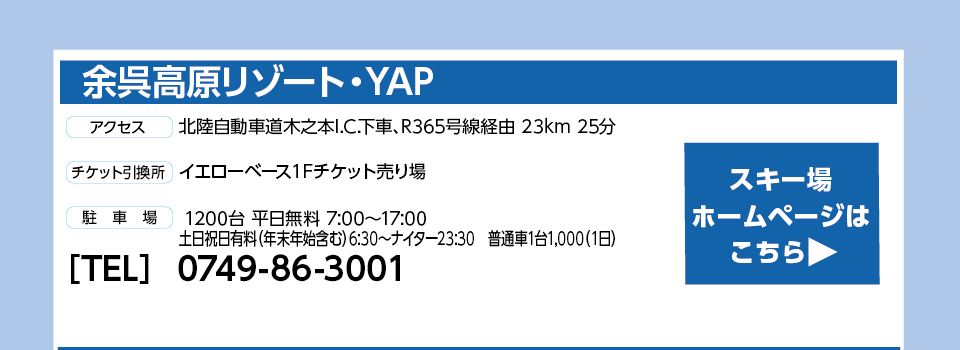 余呉高原リゾート・YAP

アクセス　北陸自動車道木之本I.C.下車、R365号線経由 23km 25分

チケット引換所　イエローベース1Fチケット売り場

駐　車　場　1200台 平日無料 7:00～17:00
土日祝日有料(年末年始含む) 6:30～ナイター23:30　普通車1台1,000(1日)

[TEL]　0749-86-3001

スキー場
ホームページは
こちら▶